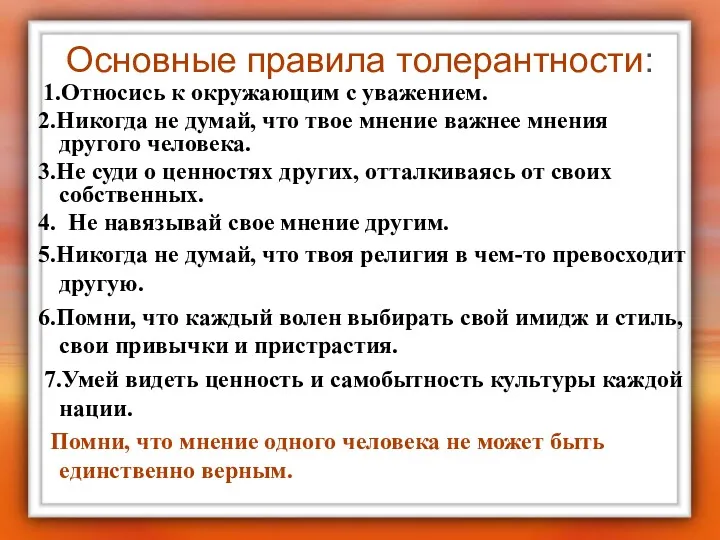 Основные правила толерантности:

1.Относись к окружающим с уважением.

2.Никогда не думай, что твое мнение важнее мнения другого человека.

3.Не суди о ценностях других, отталкиваясь от своих собственных.

4. Не навязывай свое мнение другим.

5.Никогда не думай, что твоя религия в чем-то превосходит другую.

6.Помни, что каждый волен выбирать свой имидж и стиль, свои привычки и пристрастия.

7.Умей видеть ценность и самобытность культуры каждой нации.

Помни, что мнение одного человека не может быть единственно верным.